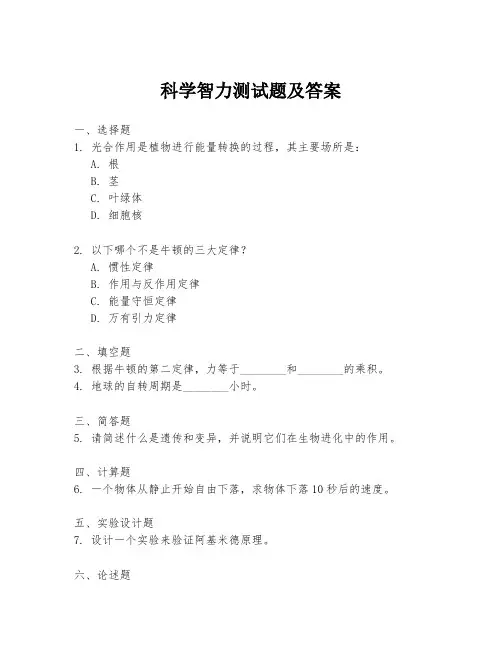 科学智力测试题及答案

一、选择题

1. 光合作用是植物进行能量转换的过程，其主要场所是：

A. 根

B. 茎

C. 叶绿体

D. 细胞核

2. 以下哪个不是牛顿的三大定律？

A. 惯性定律

B. 作用与反作用定律

C. 能量守恒定律

D. 万有引力定律

二、填空题

3. 根据牛顿的第二定律，力等于________和________的乘积。

4. 地球的自转周期是________小时。

三、简答题

5. 请简述什么是遗传和变异，并说明它们在生物进化中的作用。

四、计算题

6. 一个物体从静止开始自由下落，求物体下落10秒后的速度。

五、实验设计题

7. 设计一个实验来验证阿基米德原理。

六、论述题